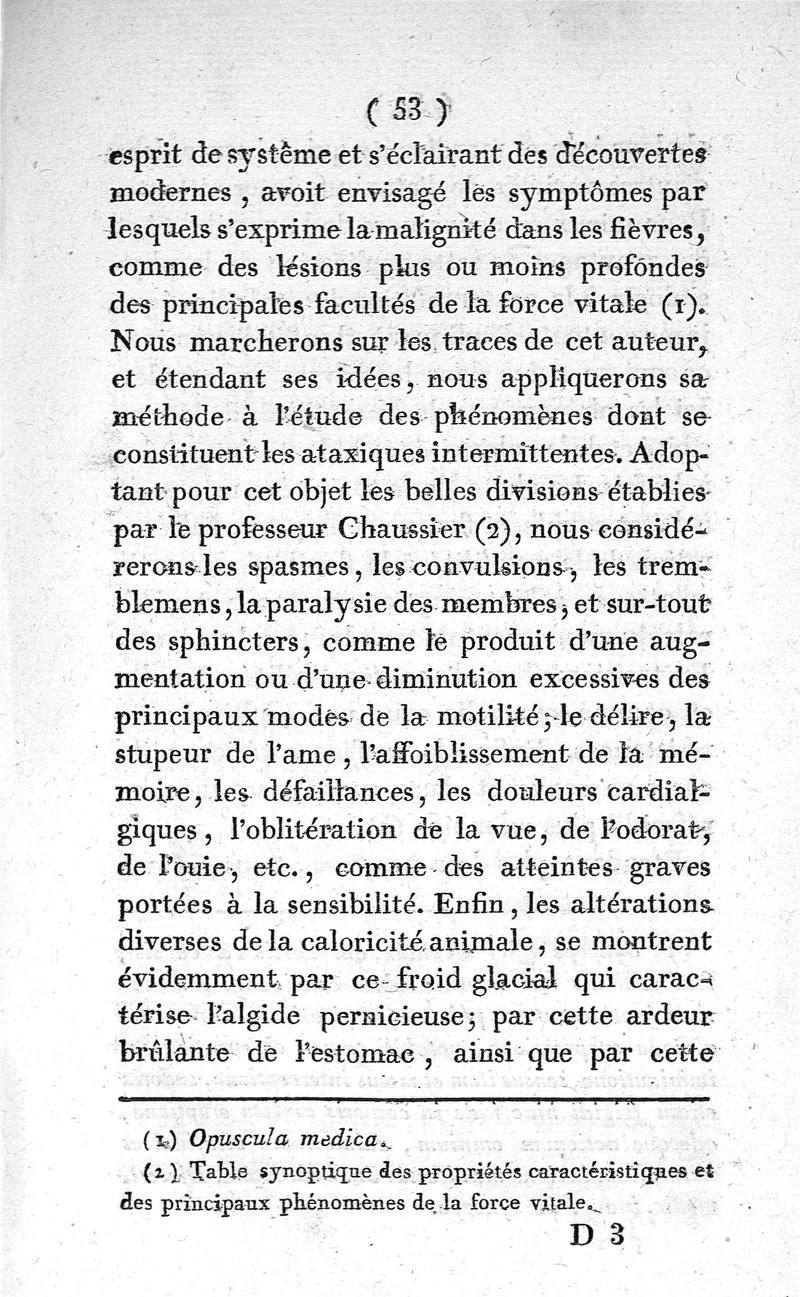 ( 53 )

esprit de système et s'éclairant des découvertes modernes, avoit envisagé les symptômes par lesquels s'exprime la malignité dans les fièvres, comme des lésions plus ou moins profondes des principales facultés de la force vitale (1). Nous marcherons sur les traces de cet auteur, et étendant ses idées, nous appliquerons sa méthode à l'étude des phénomènes dont se constituent les ataxiques intermittentes. Adoptant pour cet objet les belles divisions établies par le professeur Chaussier (2), nous considérerons les spasmes, les convulsions, les tremblemens, la paralysie des membres, et sur-tout des sphincters, comme le produit d'une augmentation ou d'une diminution excessives des principaux modes de la motilité; le délire, la stupeur de l'ame, l'affoiblissement de la mémoire, les défaillances, les douleurs cardialgiques, l'oblitération de la vue, de l'odorat, de l'ouie, etc., comme des atteintes graves portées à la sensibilité. Enfin, les altérations diverses de la caloricité animale, se montrent évidemment par ce froid glacial qui caractérise l'algide pernicieuse; par cette ardeur brûlante de l'estomac, ainsi que par cette

(1) Opuscula medica.

(2) Table synoptique des propriétés caractéristiques et des principaux phénomènes de la force vitale.

D 3